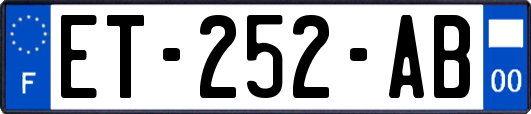 F
ET-252-AB
00